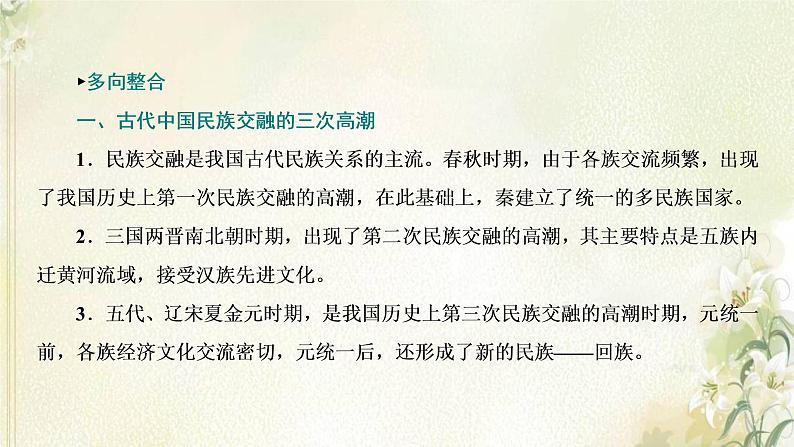 ▸多向整合

一、古代中国民族交融的三次高潮

1．民族交融是我国古代民族关系的主流。春秋时期，由于各族交流频繁，出现了我国历史上第一次民族交融的高潮，在此基础上，秦建立了统一的多民族国家。

2．三国两晋南北朝时期，出现了第二次民族交融的高潮，其主要特点是五族内迁黄河流域，接受汉族先进文化。

3．五代、辽宋夏金元时期，是我国历史上第三次民族交融的高潮时期，元统一前，各族经济文化交流密切，元统一后，还形成了新的民族——回族。